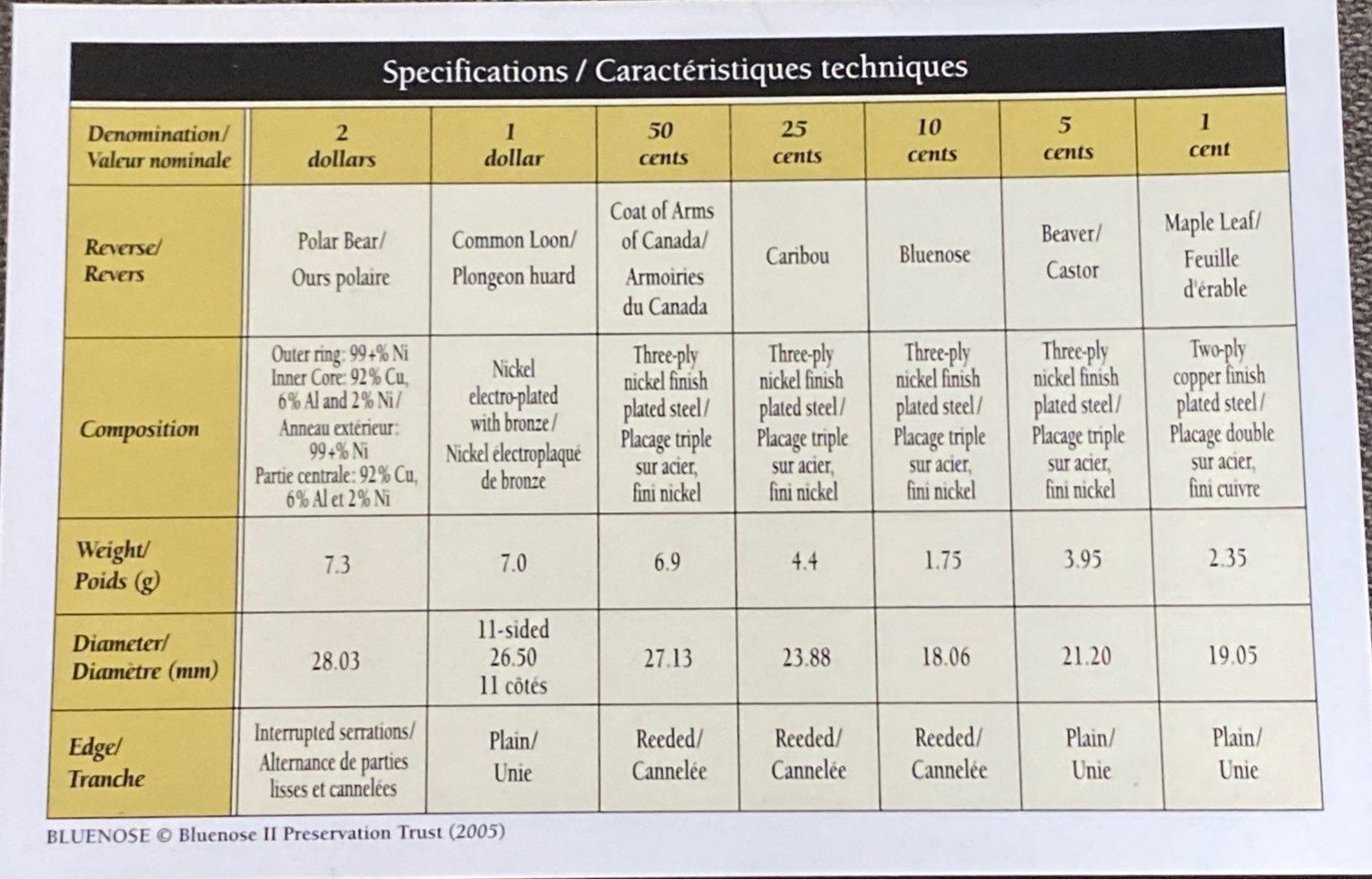 Specifications / Caractéristiques techniques

| Denomination/ Valeur nominale | 2 dollars | 1 dollar | 50 cents | 25 cents | 10 cents | 5 cents | 1 cent |
|---|---|---|---|---|---|---|---|
| Reverse/ Revers | Polar Bear/ Ours polaire | Common Loon/ Plongeon huard | Coat of Arms of Canada/ Armoiries du Canada | Caribou | Bluenose | Beaver/ Castor | Maple Leaf/ Feuille d'érable |
| Composition | Outer ring: 99+% Ni Inner Core: 92% Cu, 6% Al and 2% Ni/ Anneau extérieur: 99+% Ni Partie centrale: 92% Cu, 6% Al et 2% Ni | Nickel electro-plated with bronze/ Nickel électroplaqué de bronze | Three-ply nickel finish plated steel/ Placage triple sur acier, fini nickel | Three-ply nickel finish plated steel/ Placage triple sur acier, fini nickel | Three-ply nickel finish plated steel/ Placage triple sur acier, fini nickel | Three-ply nickel finish plated steel/ Placage triple sur acier, fini nickel | Two-ply copper finish plated steel/ Placage double sur acier, fini cuivre |
| Weight/ Poids (g) | 7.3 | 7.0 | 6.9 | 4.4 | 1.75 | 3.95 | 2.35 |
| Diameter/ Diamètre (mm) | 28.03 | 11-sided 26.50 11 côtés | 27.13 | 23.88 | 18.06 | 21.20 | 19.05 |
| Edge/ Tranche | Interrupted serrations/ Alternance de parties lisses et cannelées | Plain/ Unie | Reeded/ Cannelée | Reeded/ Cannelée | Reeded/ Cannelée | Plain/ Unie | Plain/ Unie |

BLUENOSE © Bluenose II Preservation Trust (2005)